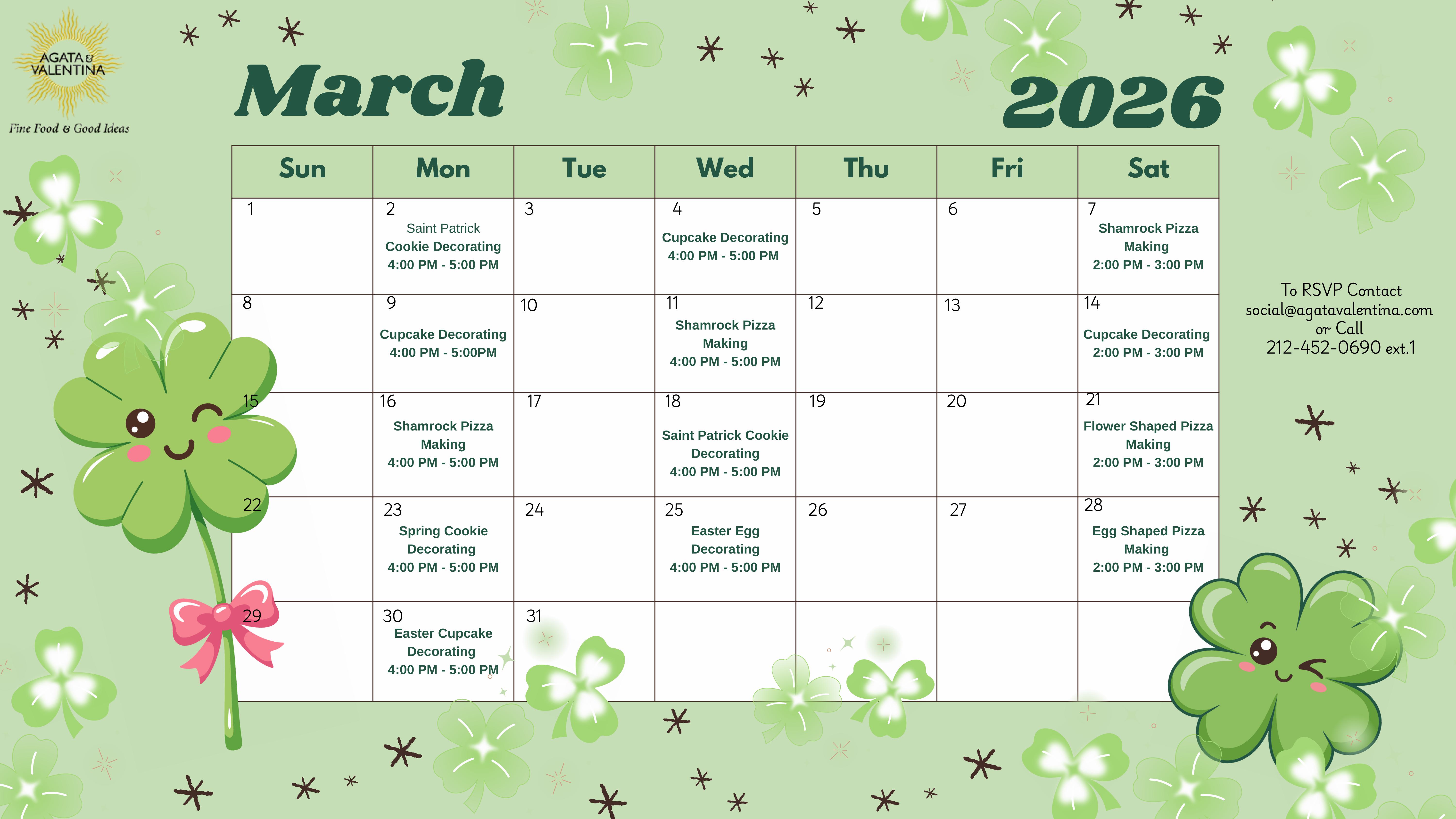 AGATA & VALENTINA

Fine Food & Good Ideas

March

2026

| Sun | Mon | Tue | Wed | Thu | Fri | Sat |
|---|---|---|---|---|---|---|
| 1 | 2 Saint Patrick Cookie Decorating 4:00 PM - 5:00 PM | 3 | 4 Cupcake Decorating 4:00 PM - 5:00 PM | 5 | 6 | 7 Shamrock Pizza Making 2:00 PM - 3:00 PM |
| 8 | 9 Cupcake Decorating 4:00 PM - 5:00PM | 10 | 11 Shamrock Pizza Making 4:00 PM - 5:00 PM | 12 | 13 | 14 Cupcake Decorating 2:00 PM - 3:00 PM |
| 15 | 16 Shamrock Pizza Making 4:00 PM - 5:00 PM | 17 | 18 Saint Patrick Cookie Decorating 4:00 PM - 5:00 PM | 19 | 20 | 21 Flower Shaped Pizza Making 2:00 PM - 3:00 PM |
| 22 | 23 Spring Cookie Decorating 4:00 PM - 5:00 PM | 24 | 25 Easter Egg Decorating 4:00 PM - 5:00 PM | 26 | 27 | 28 Egg Shaped Pizza Making 2:00 PM - 3:00 PM |
| 29 | 30 Easter Cupcake Decorating 4:00 PM - 5:00 PM | 31 | | | | |

To RSVP Contact
social@agatavalentina.com
or Call
212-452-0690 ext.1